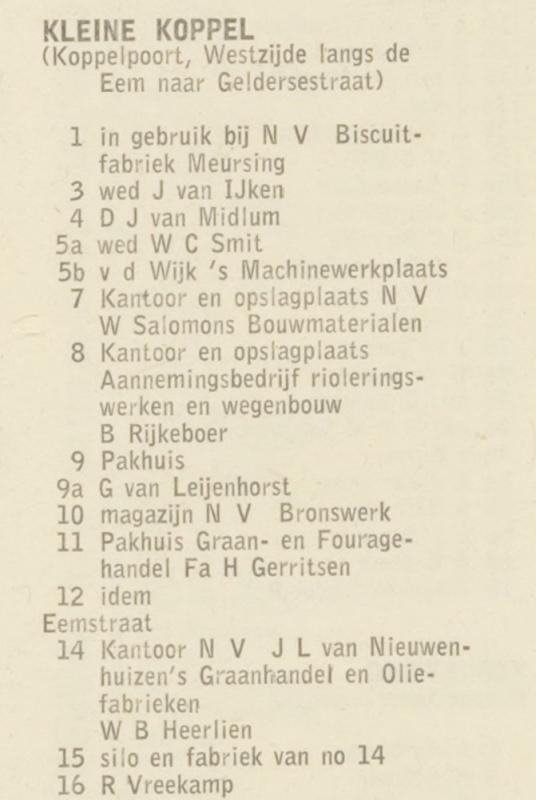 KLEINE KOPPEL
(Koppelpoort, Westzijde langs de Eem naar Geldersestraat)

1 in gebruik bij N V Biscuitfabriek Meursing
3 wed J van IJken
4 D J van Midlum
5a wed W C Smit
5b v d Wijk 's Machinewerkplaats
7 Kantoor en opslagplaats N V W Salomons Bouwmaterialen
8 Kantoor en opslagplaats Aannemingsbedrijf rioleringswerken en wegenbouw
B Rijkeboer
9 Pakhuis
9a G van Leijenhorst
10 magazijn N V Bronswerk
11 Pakhuis Graan- en Fouragehandel Fa H Gerritsen
12 idem
Eemstraat
14 Kantoor N V J L van Nieuwenhuizen's Graanhandel en Oliefabrieken
W B Heerlien
15 silo en fabriek van no 14
16 R Vreekamp